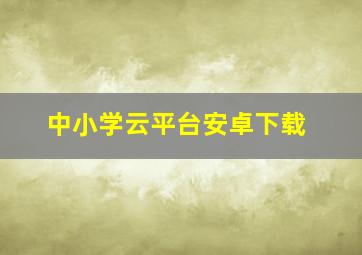 中小学云平台安卓下载